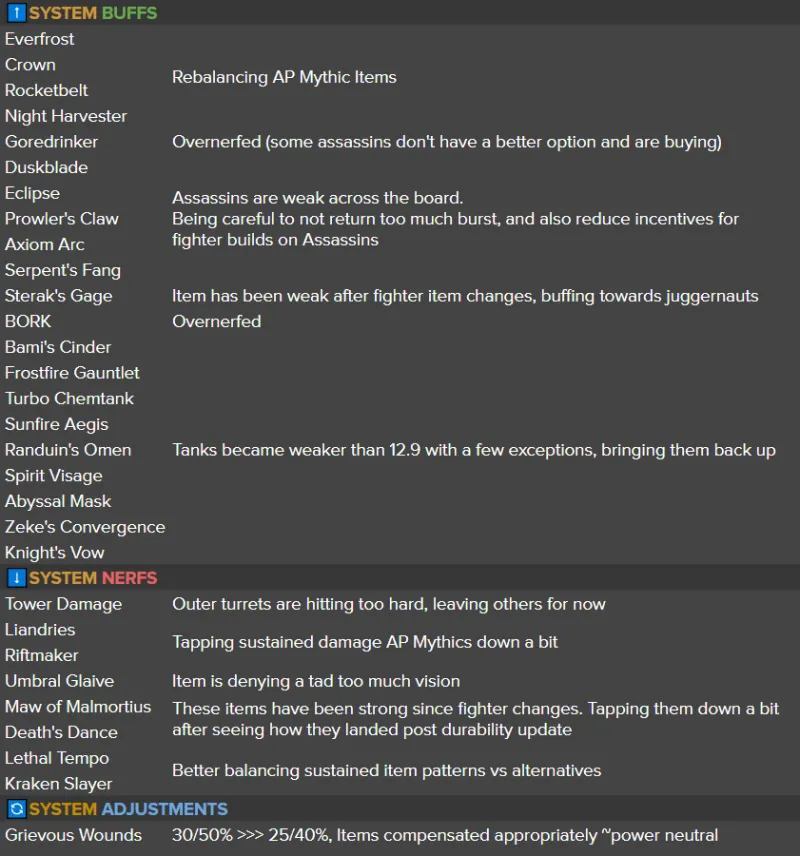 SYSTEM BUFFS

| | |
|---|---|
| Everfrost<br>Crown<br>Rocketbelt<br>Night Harvester | Rebalancing AP Mythic Items |
| Goredrinker | Overnerfed (some assassins don't have a better option and are buying) |
| Duskblade<br>Eclipse<br>Prowler's Claw<br>Axiom Arc<br>Serpent's Fang | Assassins are weak across the board.<br>Being careful to not return too much burst, and also reduce incentives for fighter builds on Assassins |
| Sterak's Gage | Item has been weak after fighter item changes, buffing towards juggernauts |
| BORK | Overnerfed |
| Bami's Cinder<br>Frostfire Gauntlet<br>Turbo Chemtank<br>Sunfire Aegis<br>Randuin's Omen<br>Spirit Visage<br>Abyssal Mask<br>Zeke's Convergence<br>Knight's Vow | Tanks became weaker than 12.9 with a few exceptions, bringing them back up |

SYSTEM NERFS

| | |
|---|---|
| Tower Damage | Outer turrets are hitting too hard, leaving others for now |
| Liandries<br>Riftmaker | Tapping sustained damage AP Mythics down a bit |
| Umbral Glaive | Item is denying a tad too much vision |
| Maw of Malmortius<br>Death's Dance | These items have been strong since fighter changes. Tapping them down a bit after seeing how they landed post durability update |
| Lethal Tempo<br>Kraken Slayer | Better balancing sustained item patterns vs alternatives |

SYSTEM ADJUSTMENTS

| | |
|---|---|
| Grievous Wounds | 30/50% >>> 25/40%, Items compensated appropriately ~power neutral |